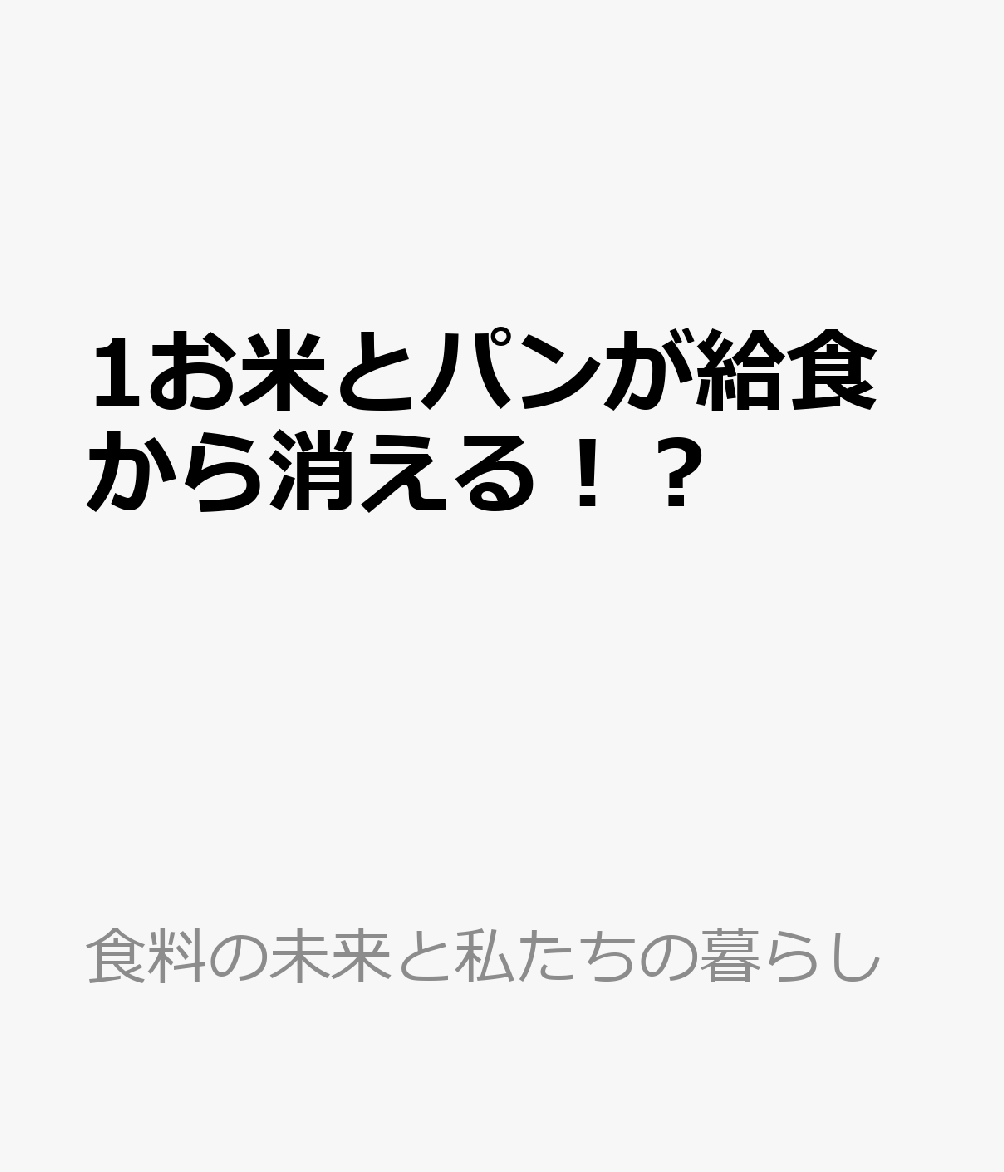 1お米とパンが給食から消える！？

食料の未来と私たちの暮らし